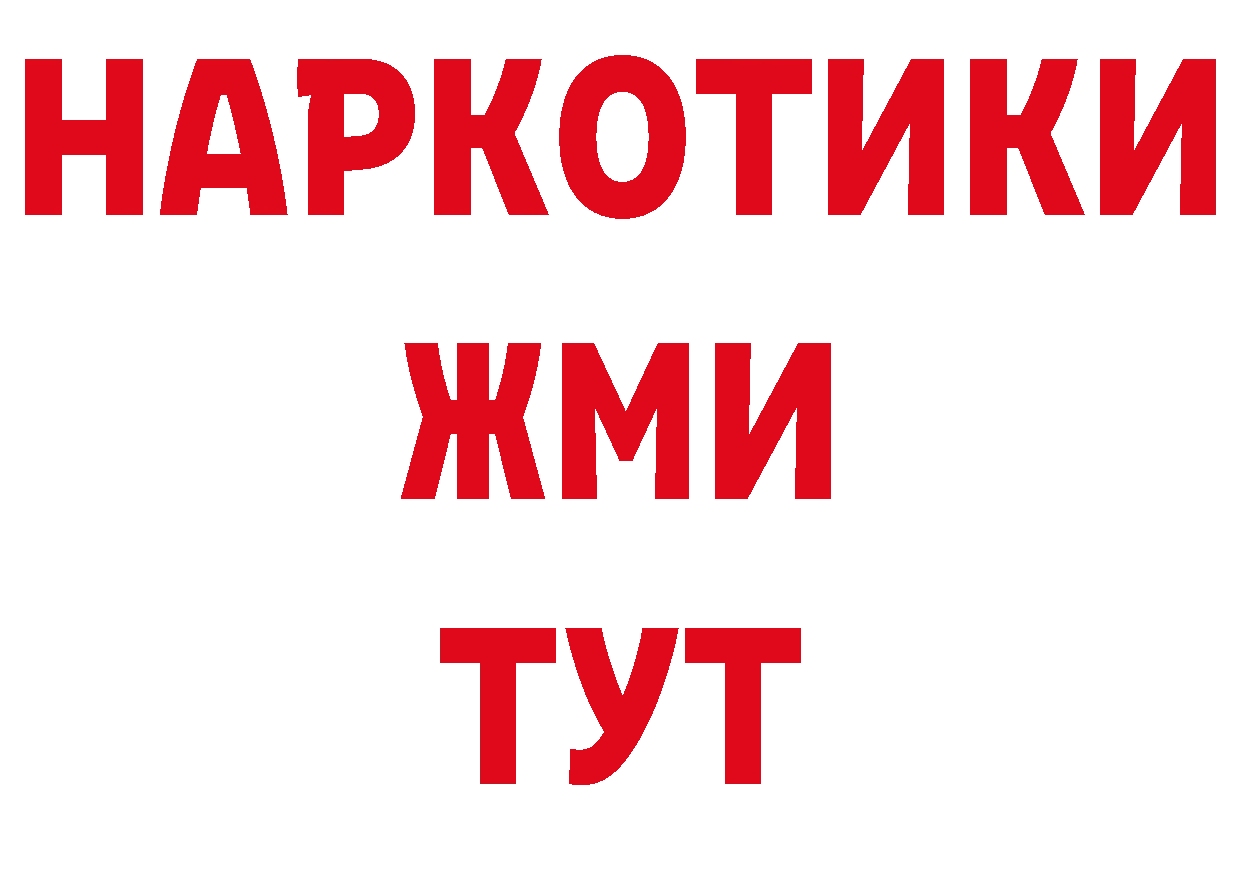 НАРКОТИКИ
ЖМИ
ТУТ